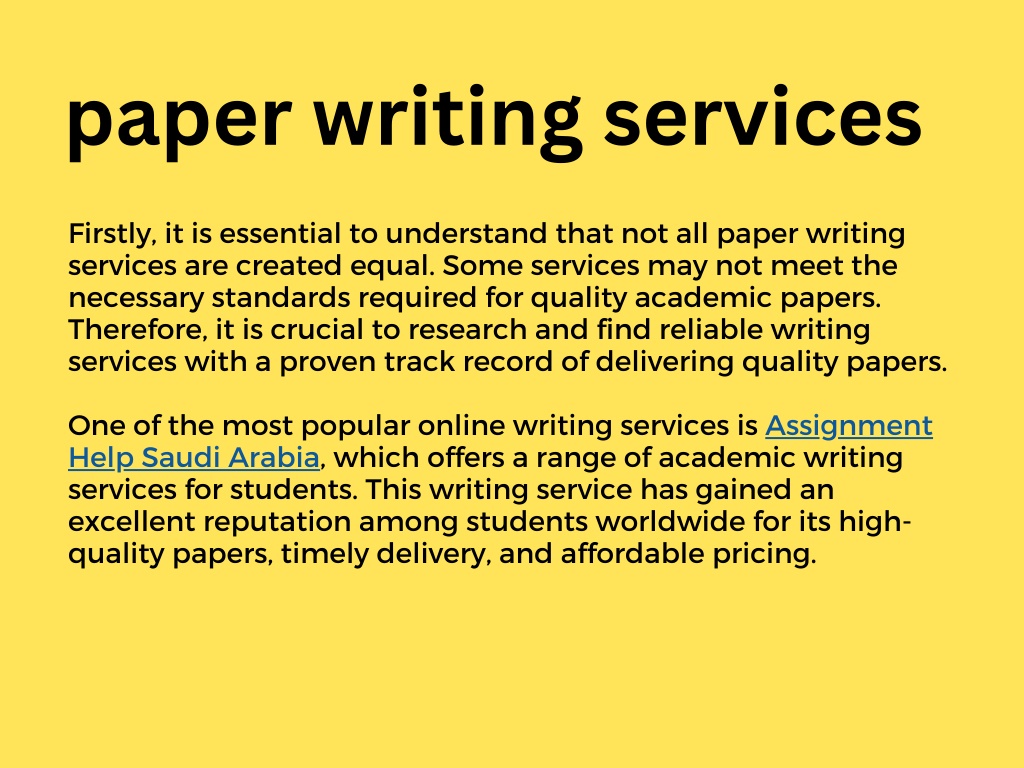 paper writing services

Firstly, it is essential to understand that not all paper writing services are created equal. Some services may not meet the necessary standards required for quality academic papers. Therefore, it is crucial to research and find reliable writing services with a proven track record of delivering quality papers.

One of the most popular online writing services is Assignment Help Saudi Arabia, which offers a range of academic writing services for students. This writing service has gained an excellent reputation among students worldwide for its high-quality papers, timely delivery, and affordable pricing.